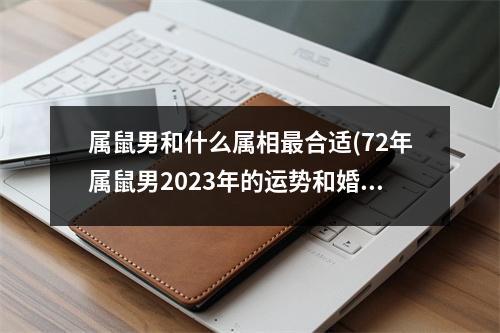 ASUS

属鼠男和什么属相最合适(72年属鼠男2023年的运势和婚...